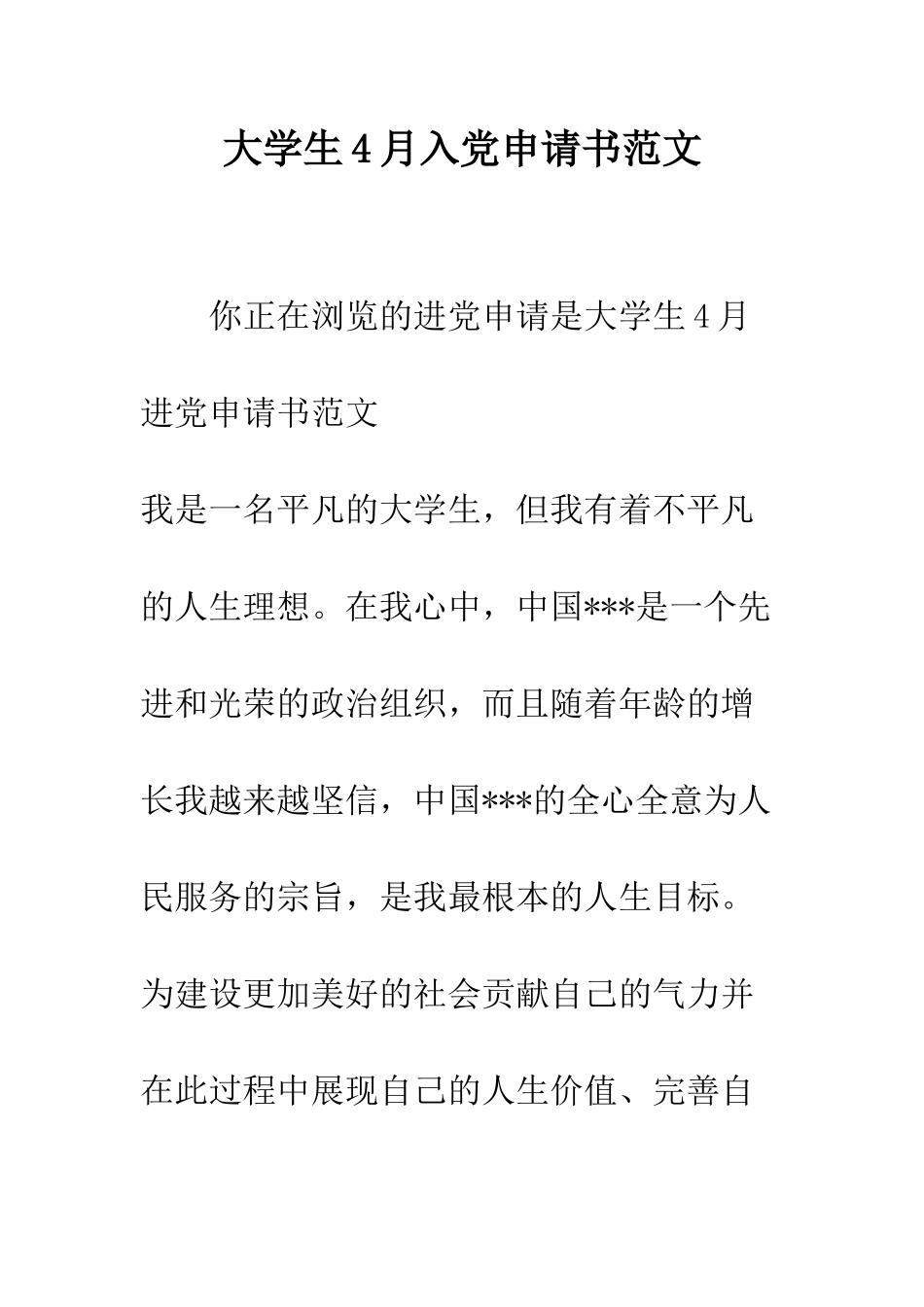 大学生4月入党申请书范文

你正在浏览的进党申请是大学生4月进党申请书范文

我是一名平凡的大学生，但我有着不平凡的人生理想。在我心中，中国***是一个先进和光荣的政治组织，而且随着年龄的增长我越来越坚信，中国***的全心全意为人民服务的宗旨，是我最根本的人生目标。为建设更加美好的社会贡献自己的气力并在此过程中展现自己的人生价值、完善自